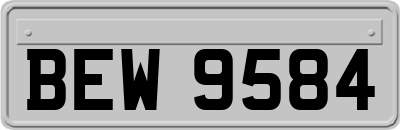 BEW 9584